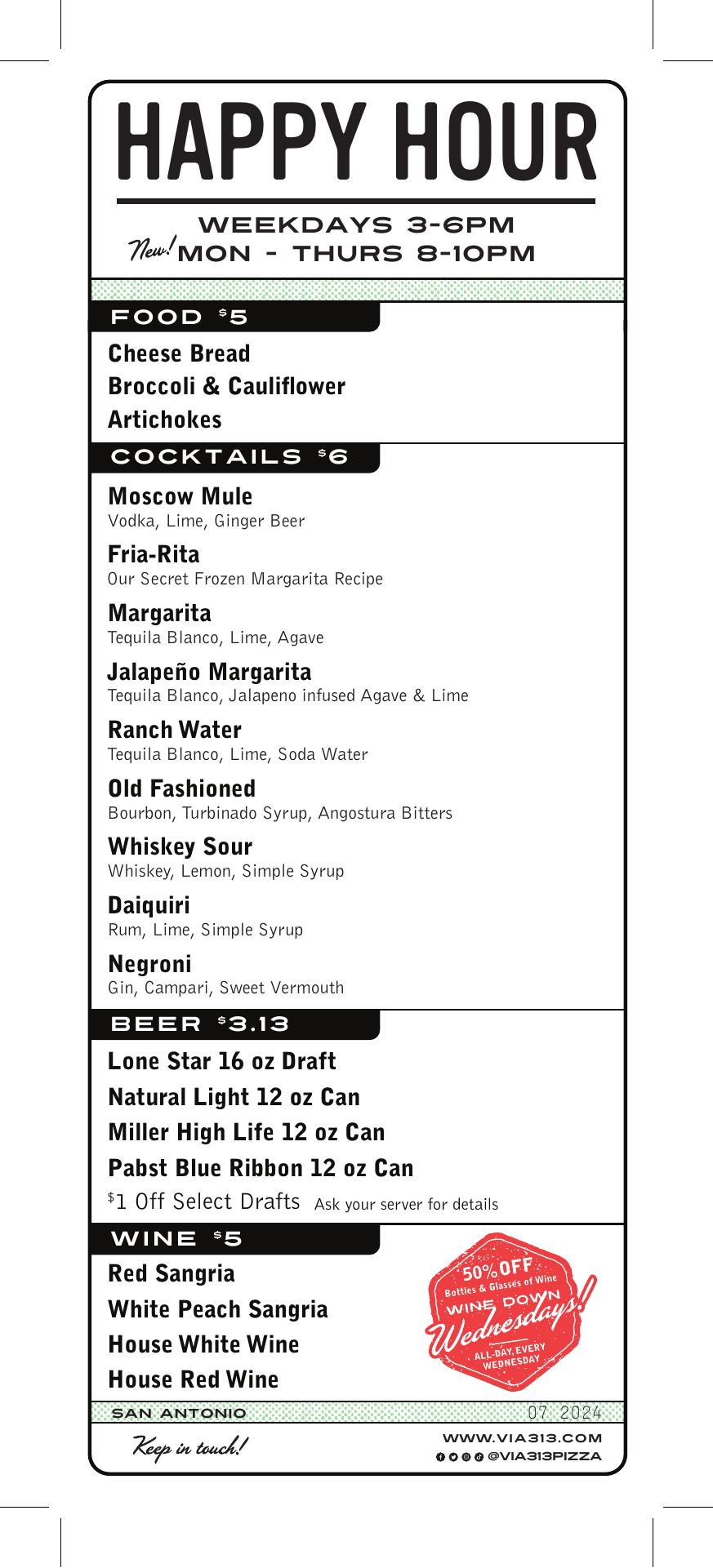 HAPPY HOUR

WEEKDAYS 3-6PM
New! MON - THURS 8-10PM

FOOD $5

Cheese Bread
Broccoli & Cauliflower
Artichokes

COCKTAILS $6

Moscow Mule
Vodka, Lime, Ginger Beer

Fria-Rita
Our Secret Frozen Margarita Recipe

Margarita
Tequila Blanco, Lime, Agave

Jalapeño Margarita
Tequila Blanco, Jalapeno infused Agave & Lime

Ranch Water
Tequila Blanco, Lime, Soda Water

Old Fashioned
Bourbon, Turbinado Syrup, Angostura Bitters

Whiskey Sour
Whiskey, Lemon, Simple Syrup

Daiquiri
Rum, Lime, Simple Syrup

Negroni
Gin, Campari, Sweet Vermouth

BEER $3.13

Lone Star 16 oz Draft
Natural Light 12 oz Can
Miller High Life 12 oz Can
Pabst Blue Ribbon 12 oz Can
$1 Off Select Drafts Ask your server for details

WINE $5

Red Sangria
White Peach Sangria
House White Wine
House Red Wine

50% OFF
Bottles & Glasses of Wine
WINE DOWN
Wednesdays!
ALL-DAY, EVERY WEDNESDAY

SAN ANTONIO 07 2024

Keep in touch!
WWW.VIA313.COM
@VIA313PIZZA